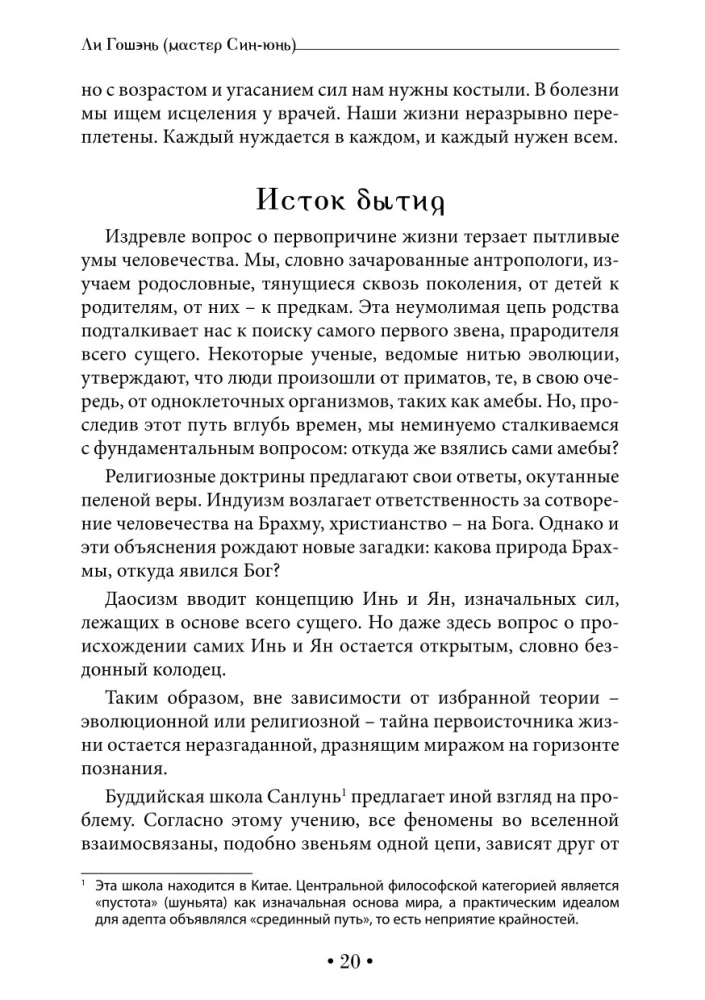 Ли Гошэнь (мастер Син-юнь)

но с возрастом и угасанием сил нам нужны костыли. В болезни мы ищем исцеления у врачей. Наши жизни неразрывно переплетены. Каждый нуждается в каждом, и каждый нужен всем.

Исток бытия

Издревле вопрос о первопричине жизни терзает пытливые умы человечества. Мы, словно зачарованные антропологи, изучаем родословные, тянущиеся сквозь поколения, от детей к родителям, от них – к предкам. Эта неумолимая цепь родства подталкивает нас к поиску самого первого звена, прародителя всего сущего. Некоторые ученые, ведомые нитью эволюции, утверждают, что люди произошли от приматов, те, в свою очередь, от одноклеточных организмов, таких как амебы. Но, проследив этот путь вглубь времен, мы неминуемо сталкиваемся с фундаментальным вопросом: откуда же взялись сами амебы?

Религиозные доктрины предлагают свои ответы, окутанные пеленой веры. Индуизм возлагает ответственность за сотворение человечества на Брахму, христианство – на Бога. Однако и эти объяснения рождают новые загадки: какова природа Брахмы, откуда явился Бог?

Даосизм вводит концепцию Инь и Ян, изначальных сил, лежащих в основе всего сущего. Но даже здесь вопрос о происхождении самих Инь и Ян остается открытым, словно бездонный колодец.

Таким образом, вне зависимости от избранной теории – эволюционной или религиозной – тайна первоисточника жизни остается неразгаданной, дразнящим миражом на горизонте познания.

Буддийская школа Санлунь$^1$ предлагает иной взгляд на проблему. Согласно этому учению, все феномены во вселенной взаимосвязаны, подобно звеньям одной цепи, зависят друг от

$^1$ Эта школа находится в Китае. Центральной философской категорией является «пустота» (шуньята) как изначальная основа мира, а практическим идеалом для адепта объявлялся «срединный путь», то есть неприятие крайностей.

• 20 •